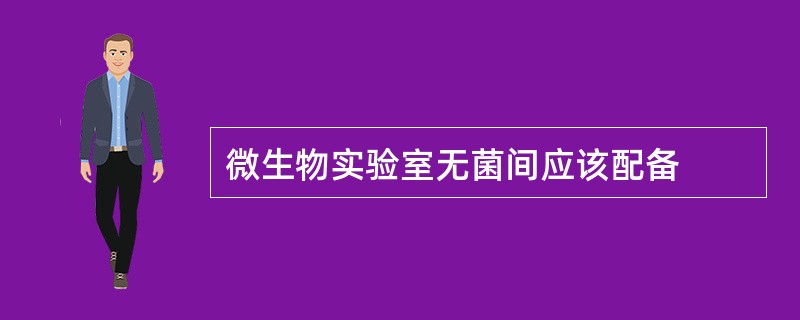 微生物实验室无菌间应该配备